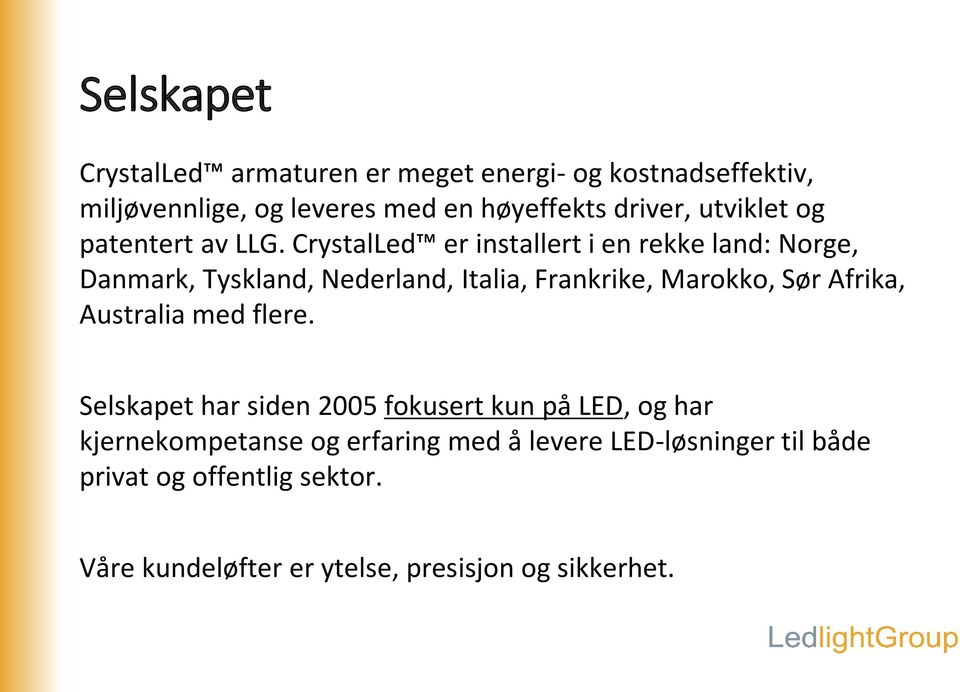 Selskapet

CrystalLed™ armaturen er meget energi- og kostnadseffektiv, miljøvennlige, og leveres med en høyeffekts driver, utviklet og patentert av LLG. CrystalLed™ er installert i en rekke land: Norge, Danmark, Tyskland, Nederland, Italia, Frankrike, Marokko, Sør Afrika, Australia med flere.

Selskapet har siden 2005 fokusert kun på LED, og har kjernekompetanse og erfaring med å levere LED-løsninger til både privat og offentlig sektor.

Våre kundeløfter er ytelse, presisjon og sikkerhet.

LedlightGroup